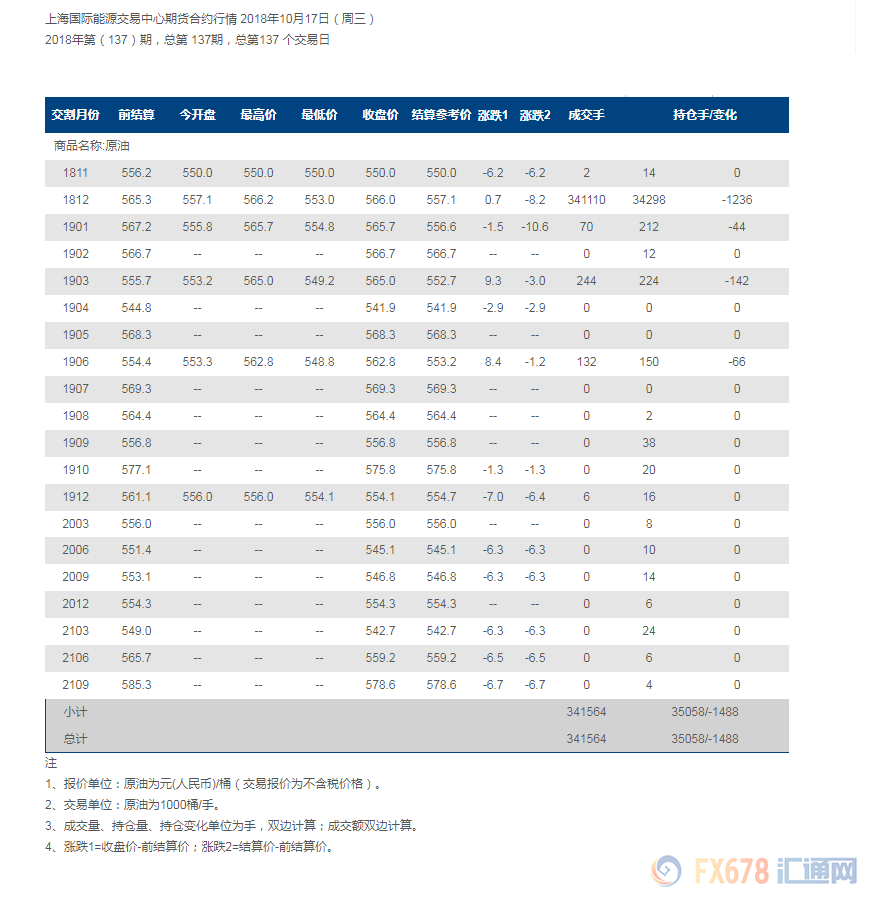 上海国际能源交易中心期货合约行情 2018年10月17日（周三）
2018年第（137）期，总第 137期，总第137 个交易日

| 交割月份 | 前结算 | 今开盘 | 最高价 | 最低价 | 收盘价 | 结算参考价 | 涨跌1 | 涨跌2 | 成交手 | 持仓手/变化 | |
|---|---|---|---|---|---|---|---|---|---|---|---|
| 商品名称:原油 | | | | | | | | | | | |
| 1811 | 556.2 | 550.0 | 550.0 | 550.0 | 550.0 | 550.0 | -6.2 | -6.2 | 2 | 14 | 0 |
| 1812 | 565.3 | 557.1 | 566.2 | 553.0 | 566.0 | 557.1 | 0.7 | -8.2 | 341110 | 34298 | -1236 |
| 1901 | 567.2 | 555.8 | 565.7 | 554.8 | 565.7 | 556.6 | -1.5 | -10.6 | 70 | 212 | -44 |
| 1902 | 566.7 | -- | -- | -- | 566.7 | 566.7 | -- | -- | 0 | 12 | 0 |
| 1903 | 555.7 | 553.2 | 565.0 | 549.2 | 565.0 | 552.7 | 9.3 | -3.0 | 244 | 224 | -142 |
| 1904 | 544.8 | -- | -- | -- | 541.9 | 541.9 | -2.9 | -2.9 | 0 | 0 | 0 |
| 1905 | 568.3 | -- | -- | -- | 568.3 | 568.3 | -- | -- | 0 | 0 | 0 |
| 1906 | 554.4 | 553.3 | 562.8 | 548.8 | 562.8 | 553.2 | 8.4 | -1.2 | 132 | 150 | -66 |
| 1907 | 569.3 | -- | -- | -- | 569.3 | 569.3 | -- | -- | 0 | 0 | 0 |
| 1908 | 564.4 | -- | -- | -- | 564.4 | 564.4 | -- | -- | 0 | 2 | 0 |
| 1909 | 556.8 | -- | -- | -- | 556.8 | 556.8 | -- | -- | 0 | 38 | 0 |
| 1910 | 577.1 | -- | -- | -- | 575.8 | 575.8 | -1.3 | -1.3 | 0 | 20 | 0 |
| 1912 | 561.1 | 556.0 | 556.0 | 554.1 | 554.1 | 554.7 | -7.0 | -6.4 | 6 | 16 | 0 |
| 2003 | 556.0 | -- | -- | -- | 556.0 | 556.0 | -- | -- | 0 | 8 | 0 |
| 2006 | 551.4 | -- | -- | -- | 545.1 | 545.1 | -6.3 | -6.3 | 0 | 10 | 0 |
| 2009 | 553.1 | -- | -- | -- | 546.8 | 546.8 | -6.3 | -6.3 | 0 | 14 | 0 |
| 2012 | 554.3 | -- | -- | -- | 554.3 | 554.3 | -- | -- | 0 | 6 | 0 |
| 2103 | 549.0 | -- | -- | -- | 542.7 | 542.7 | -6.3 | -6.3 | 0 | 24 | 0 |
| 2106 | 565.7 | -- | -- | -- | 559.2 | 559.2 | -6.5 | -6.5 | 0 | 6 | 0 |
| 2109 | 585.3 | -- | -- | -- | 578.6 | 578.6 | -6.7 | -6.7 | 0 | 4 | 0 |
| 小计 | | | | | | | | | 341564 | 35058/-1488 | |
| 总计 | | | | | | | | | 341564 | 35058/-1488 | |

注
1、报价单位：原油为元(人民币)/桶（交易报价为不含税价格）。
2、交易单位：原油为1000桶/手。
3、成交量、持仓量、持仓变化单位为手，双边计算；成交额双边计算。
4、涨跌1=收盘价-前结算价；涨跌2=结算价-前结算价。

FX678 汇通网